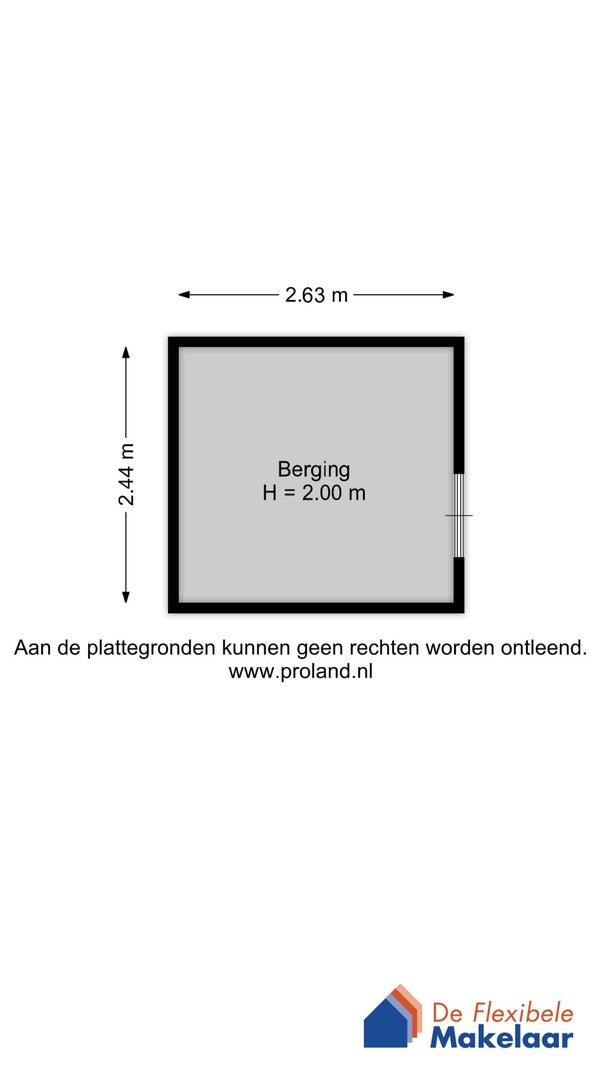 2.63 m

2.44 m

Berging
H = 2.00 m

Aan de plattegronden kunnen geen rechten worden ontleend.
www.proland.nl

De Flexibele
Makelaar